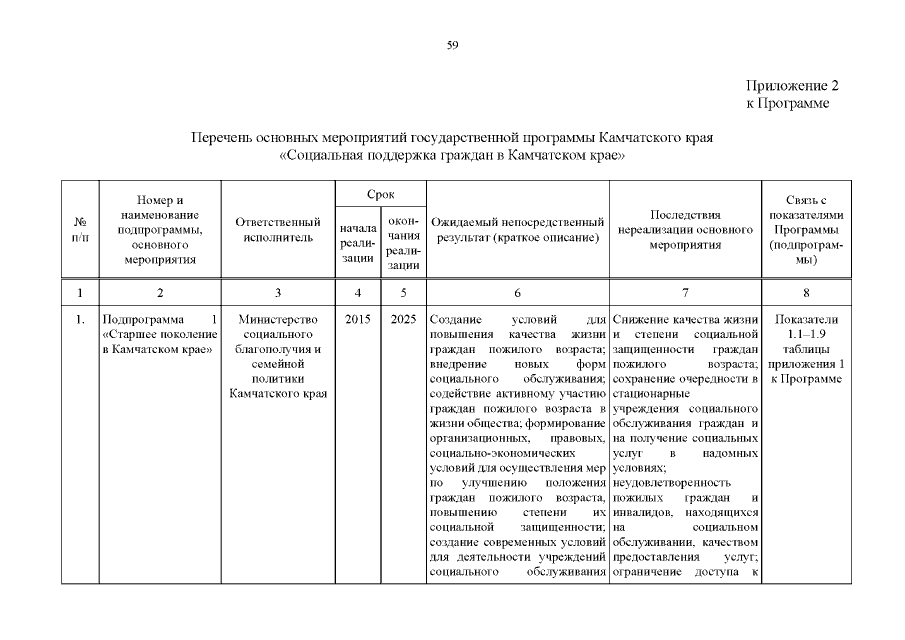 59

Приложение 2
к Программе

Перечень основных мероприятий государственной программы Камчатского края
«Социальная поддержка граждан в Камчатском крае»

| № п/п | Номер и наименование подпрограммы, основного мероприятия | Ответственный исполнитель | Срок начала реализации | Срок окончания реализации | Ожидаемый непосредственный результат (краткое описание) | Последствия нереализации основного мероприятия | Связь с показателями Программы (подпрограммы) |
|---|---|---|---|---|---|---|---|
| 1 | 2 | 3 | 4 | 5 | 6 | 7 | 8 |
| 1. | Подпрограмма 1 «Старшее поколение в Камчатском крае» | Министерство социального благополучия и семейной политики Камчатского края | 2015 | 2025 | Создание условий для повышения качества жизни граждан пожилого возраста; внедрение новых форм социального обслуживания; содействие активному участию граждан пожилого возраста в жизни общества; формирование организационных, правовых, социально-экономических условий для осуществления мер по улучшению положения граждан пожилого возраста, повышению степени их социальной защищенности; создание современных условий для деятельности учреждений социального обслуживания | Снижение качества жизни и степени социальной защищенности граждан пожилого возраста; сохранение очередности в стационарные учреждения социального обслуживания граждан и на получение социальных услуг в надомных условиях; неудовлетворенность пожилых граждан и инвалидов, находящихся на социальном обслуживании, качеством предоставления услуг; ограничение доступа к | Показатели 1.1–1.9 таблицы приложения 1 к Программе |